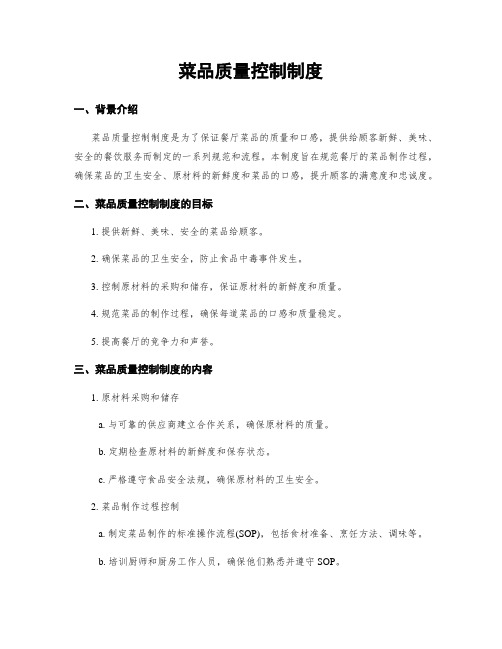 菜品质量控制制度

一、背景介绍

菜品质量控制制度是为了保证餐厅菜品的质量和口感，提供给顾客新鲜、美味、安全的餐饮服务而制定的一系列规范和流程。本制度旨在规范餐厅的菜品制作过程，确保菜品的卫生安全、原材料的新鲜度和菜品的口感，提升顾客的满意度和忠诚度。

二、菜品质量控制制度的目标

1. 提供新鲜、美味、安全的菜品给顾客。

2. 确保菜品的卫生安全，防止食品中毒事件发生。

3. 控制原材料的采购和储存，保证原材料的新鲜度和质量。

4. 规范菜品的制作过程，确保每道菜品的口感和质量稳定。

5. 提高餐厅的竞争力和声誉。

三、菜品质量控制制度的内容

1. 原材料采购和储存

a. 与可靠的供应商建立合作关系，确保原材料的质量。

b. 定期检查原材料的新鲜度和保存状态。

c. 严格遵守食品安全法规，确保原材料的卫生安全。

2. 菜品制作过程控制

a. 制定菜品制作的标准操作流程(SOP)，包括食材准备、烹饪方法、调味等。

b. 培训厨师和厨房工作人员，确保他们熟悉并遵守 SOP。